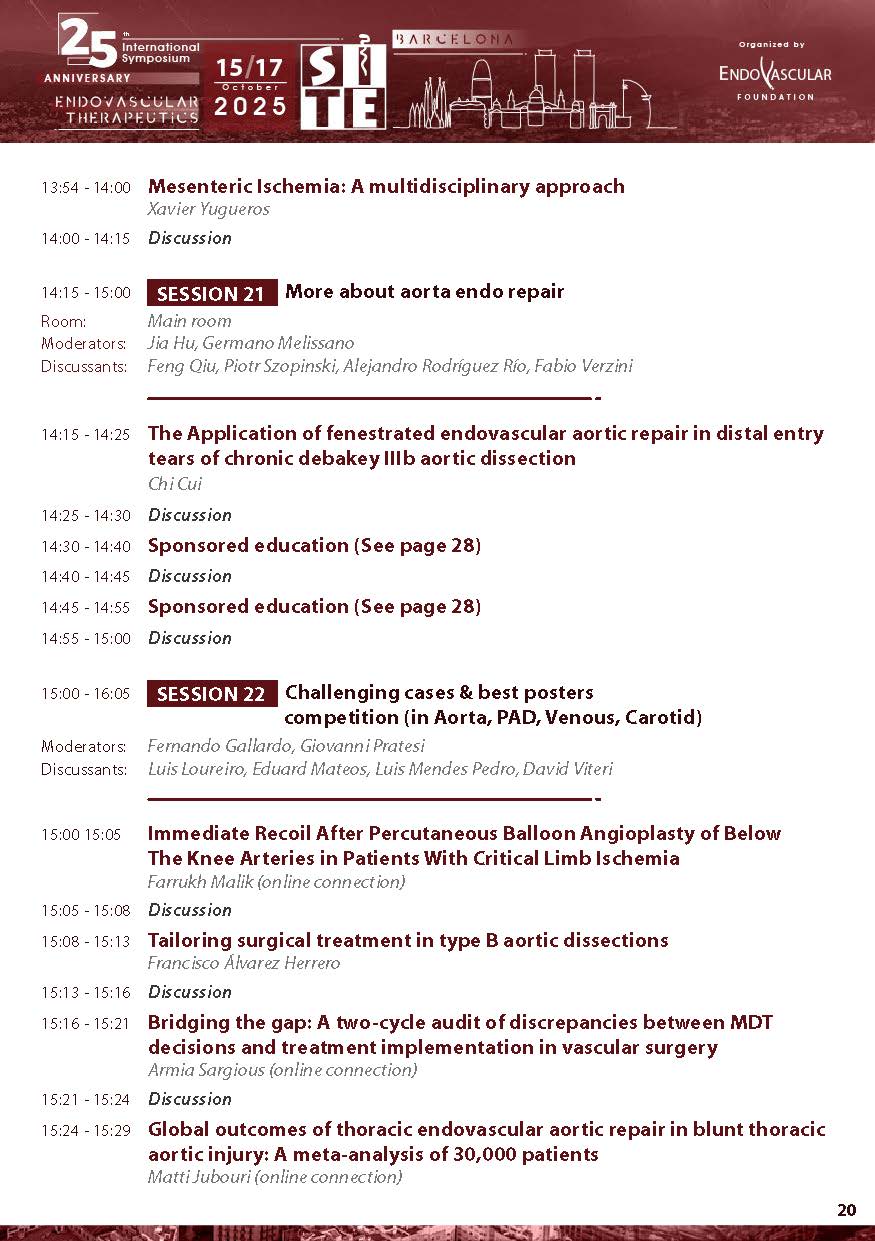 25 th International Symposium
ANNIVERSARY
ENDOVASCULAR THERAPEUTICS

15/17 October 2025

SITE

BARCELONA

Organized by
ENDOVASCULAR FOUNDATION

13:54 - 14:00 Mesenteric Ischemia: A multidisciplinary approach
Xavier Yugueros

14:00 - 14:15 Discussion

14:15 - 15:00 SESSION 21 More about aorta endo repair
Room: Main room
Moderators: Jia Hu, Germano Melissano
Discussants: Feng Qiu, Piotr Szopinski, Alejandro Rodríguez Río, Fabio Verzini

14:15 - 14:25 The Application of fenestrated endovascular aortic repair in distal entry tears of chronic debakey IIIb aortic dissection
Chi Cui

14:25 - 14:30 Discussion

14:30 - 14:40 Sponsored education (See page 28)

14:40 - 14:45 Discussion

14:45 - 14:55 Sponsored education (See page 28)

14:55 - 15:00 Discussion

15:00 - 16:05 SESSION 22 Challenging cases & best posters competition (in Aorta, PAD, Venous, Carotid)
Moderators: Fernando Gallardo, Giovanni Pratesi
Discussants: Luis Loureiro, Eduard Mateos, Luis Mendes Pedro, David Viteri

15:00 15:05 Immediate Recoil After Percutaneous Balloon Angioplasty of Below The Knee Arteries in Patients With Critical Limb Ischemia
Farrukh Malik (online connection)

15:05 - 15:08 Discussion

15:08 - 15:13 Tailoring surgical treatment in type B aortic dissections
Francisco Álvarez Herrero

15:13 - 15:16 Discussion

15:16 - 15:21 Bridging the gap: A two-cycle audit of discrepancies between MDT decisions and treatment implementation in vascular surgery
Armia Sargious (online connection)

15:21 - 15:24 Discussion

15:24 - 15:29 Global outcomes of thoracic endovascular aortic repair in blunt thoracic aortic injury: A meta-analysis of 30,000 patients
Matti Jubouri (online connection)

20